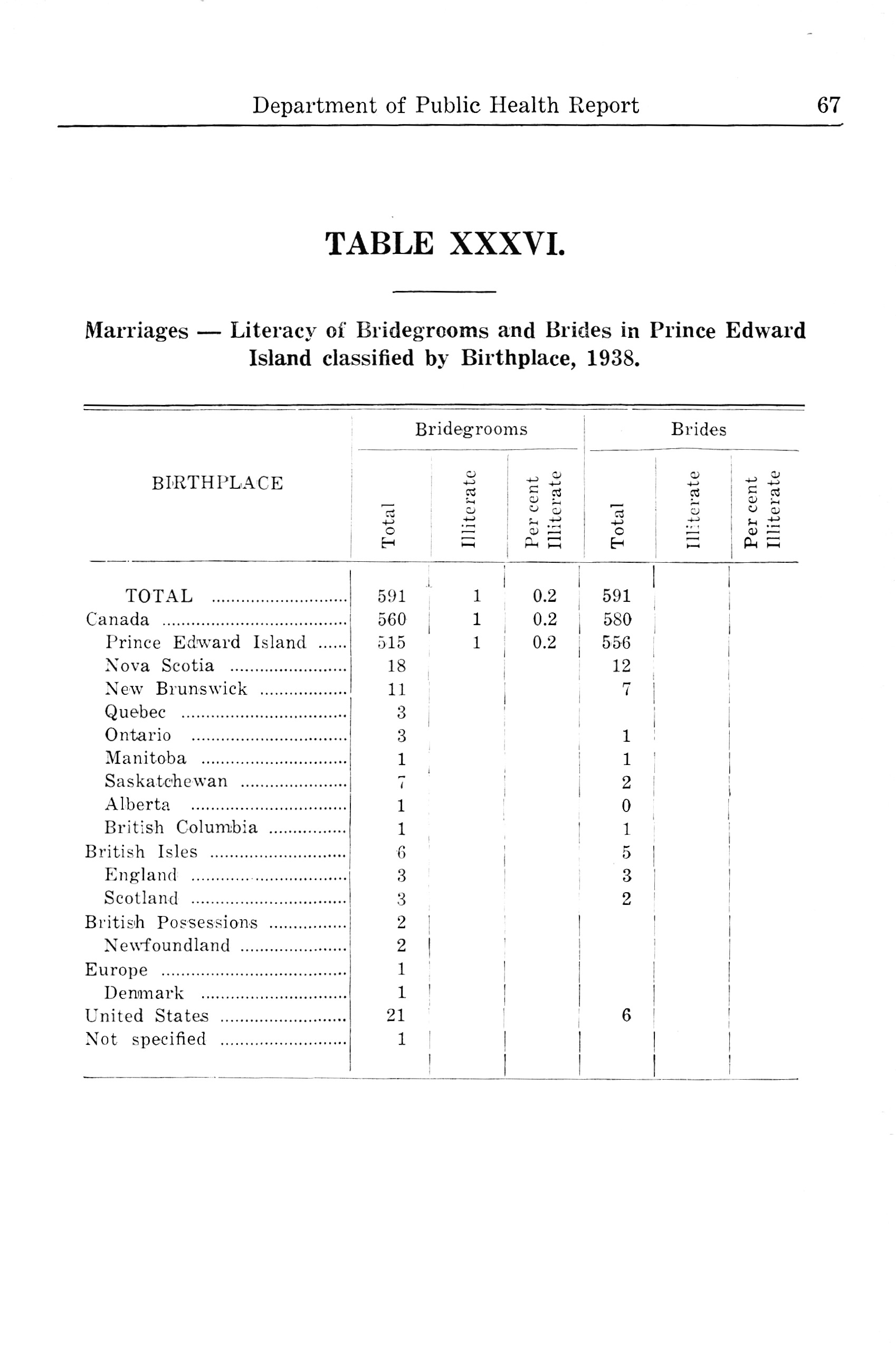 Department of Public Health Report 67

TABLE XXXVI.

Marriages — Literacy of Bridegrooms and Brides in Prince Edward Island classified by Birthplace, 1938.

| BIRTHPLACE | Bridegrooms Total | Bridegrooms Illiterate | Bridegrooms Per cent Illiterate | Brides Total | Brides Illiterate | Brides Per cent Illiterate |
|---|---|---|---|---|---|---|
| TOTAL | 591 | 1 | 0.2 | 591 | | |
| Canada | 560 | 1 | 0.2 | 580 | | |
| Prince Edward Island | 515 | 1 | 0.2 | 556 | | |
| Nova Scotia | 18 | | | 12 | | |
| New Brunswick | 11 | | | 7 | | |
| Quebec | 3 | | | | | |
| Ontario | 3 | | | 1 | | |
| Manitoba | 1 | | | 1 | | |
| Saskatchewan | 7 | | | 2 | | |
| Alberta | 1 | | | 0 | | |
| British Columbia | 1 | | | 1 | | |
| British Isles | 6 | | | 5 | | |
| England | 3 | | | 3 | | |
| Scotland | 3 | | | 2 | | |
| British Possessions | 2 | | | | | |
| Newfoundland | 2 | | | | | |
| Europe | 1 | | | | | |
| Denmark | 1 | | | | | |
| United States | 21 | | | 6 | | |
| Not specified | 1 | | | | | |